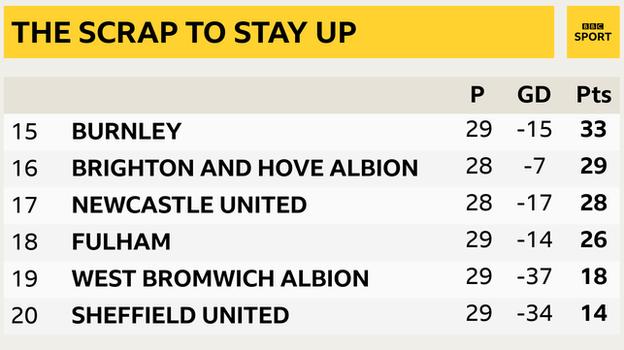 THE SCRAP TO STAY UP

BBC SPORT

| | | P | GD | Pts |
|---|---|---|---|---|
| 15 | BURNLEY | 29 | -15 | 33 |
| 16 | BRIGHTON AND HOVE ALBION | 28 | -7 | 29 |
| 17 | NEWCASTLE UNITED | 28 | -17 | 28 |
| 18 | FULHAM | 29 | -14 | 26 |
| 19 | WEST BROMWICH ALBION | 29 | -37 | 18 |
| 20 | SHEFFIELD UNITED | 29 | -34 | 14 |